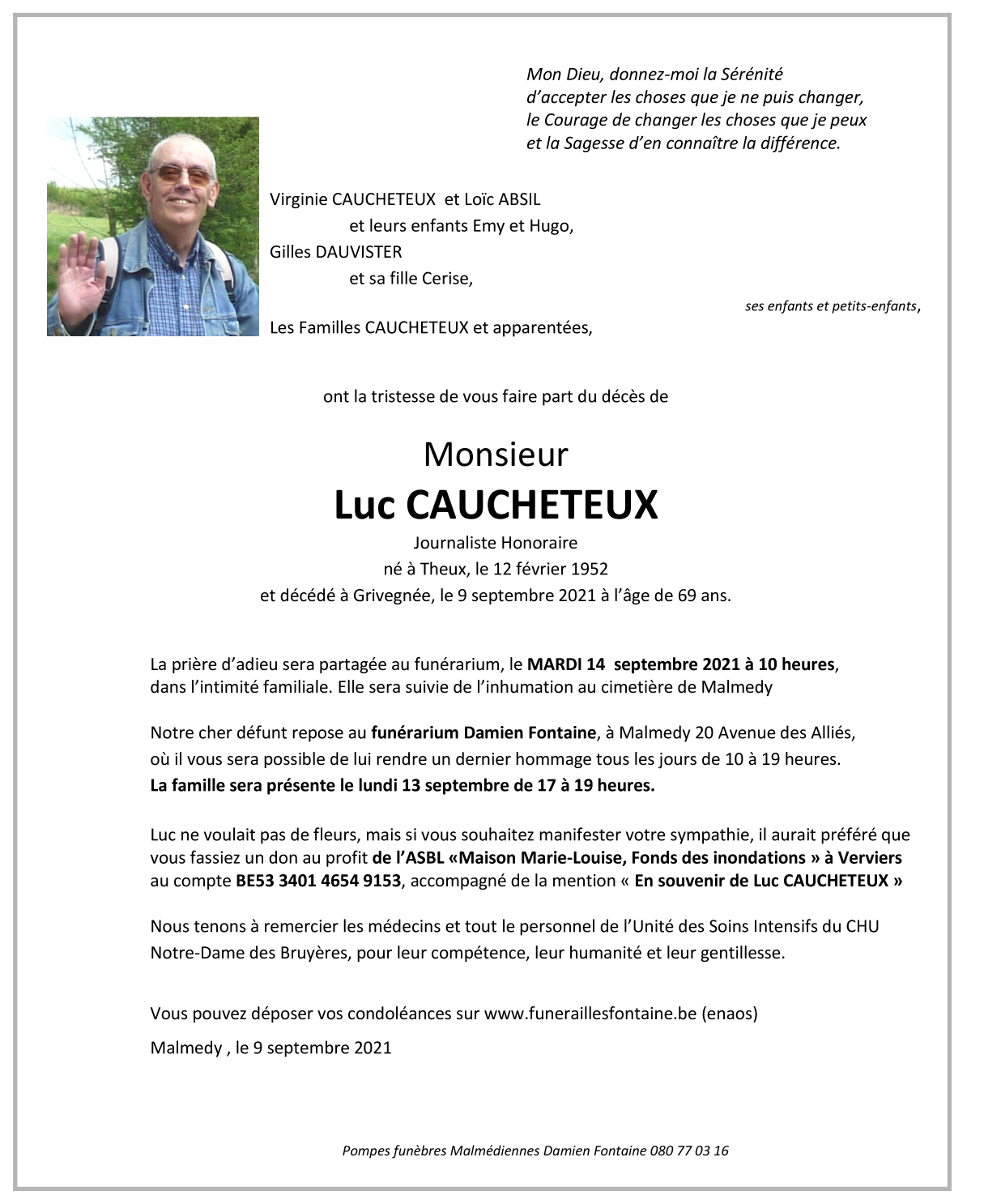 Mon Dieu, donnez-moi la Sérénité
d'accepter les choses que je ne puis changer,
le Courage de changer les choses que je peux
et la Sagesse d'en connaître la différence.

Virginie CAUCHETEUX et Loïc ABSIL
et leurs enfants Emy et Hugo,
Gilles DAUVISTER
et sa fille Cerise,

ses enfants et petits-enfants,

Les Familles CAUCHETEUX et apparentées,

ont la tristesse de vous faire part du décès de

Monsieur
Luc CAUCHETEUX
Journaliste Honoraire
né à Theux, le 12 février 1952
et décédé à Grivegnée, le 9 septembre 2021 à l'âge de 69 ans.

La prière d'adieu sera partagée au funérarium, le MARDI 14 septembre 2021 à 10 heures, dans l'intimité familiale. Elle sera suivie de l'inhumation au cimetière de Malmedy

Notre cher défunt repose au funérarium Damien Fontaine, à Malmedy 20 Avenue des Alliés, où il vous sera possible de lui rendre un dernier hommage tous les jours de 10 à 19 heures.
La famille sera présente le lundi 13 septembre de 17 à 19 heures.

Luc ne voulait pas de fleurs, mais si vous souhaitez manifester votre sympathie, il aurait préféré que vous fassiez un don au profit de l'ASBL «Maison Marie-Louise, Fonds des inondations » à Verviers au compte BE53 3401 4654 9153, accompagné de la mention « En souvenir de Luc CAUCHETEUX »

Nous tenons à remercier les médecins et tout le personnel de l'Unité des Soins Intensifs du CHU Notre-Dame des Bruyères, pour leur compétence, leur humanité et leur gentillesse.

Vous pouvez déposer vos condoléances sur www.funeraillesfontaine.be (enaos)

Malmedy , le 9 septembre 2021

Pompes funèbres Malmédiennes Damien Fontaine 080 77 03 16